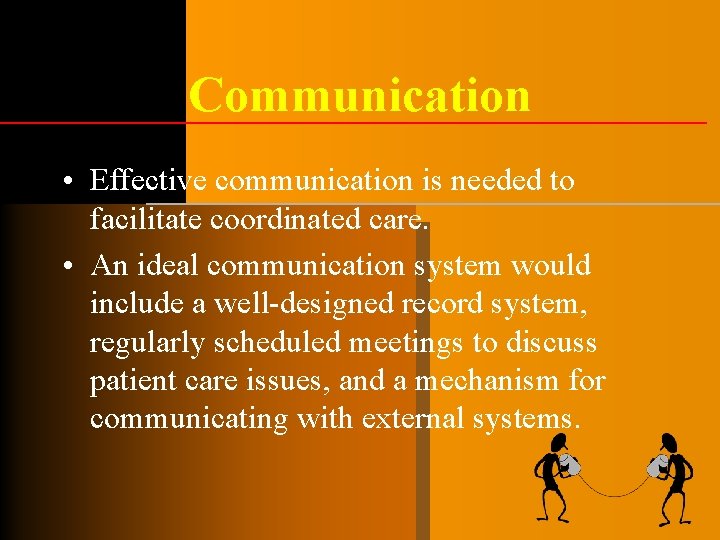 Communication

• Effective communication is needed to facilitate coordinated care.

• An ideal communication system would include a well-designed record system, regularly scheduled meetings to discuss patient care issues, and a mechanism for communicating with external systems.